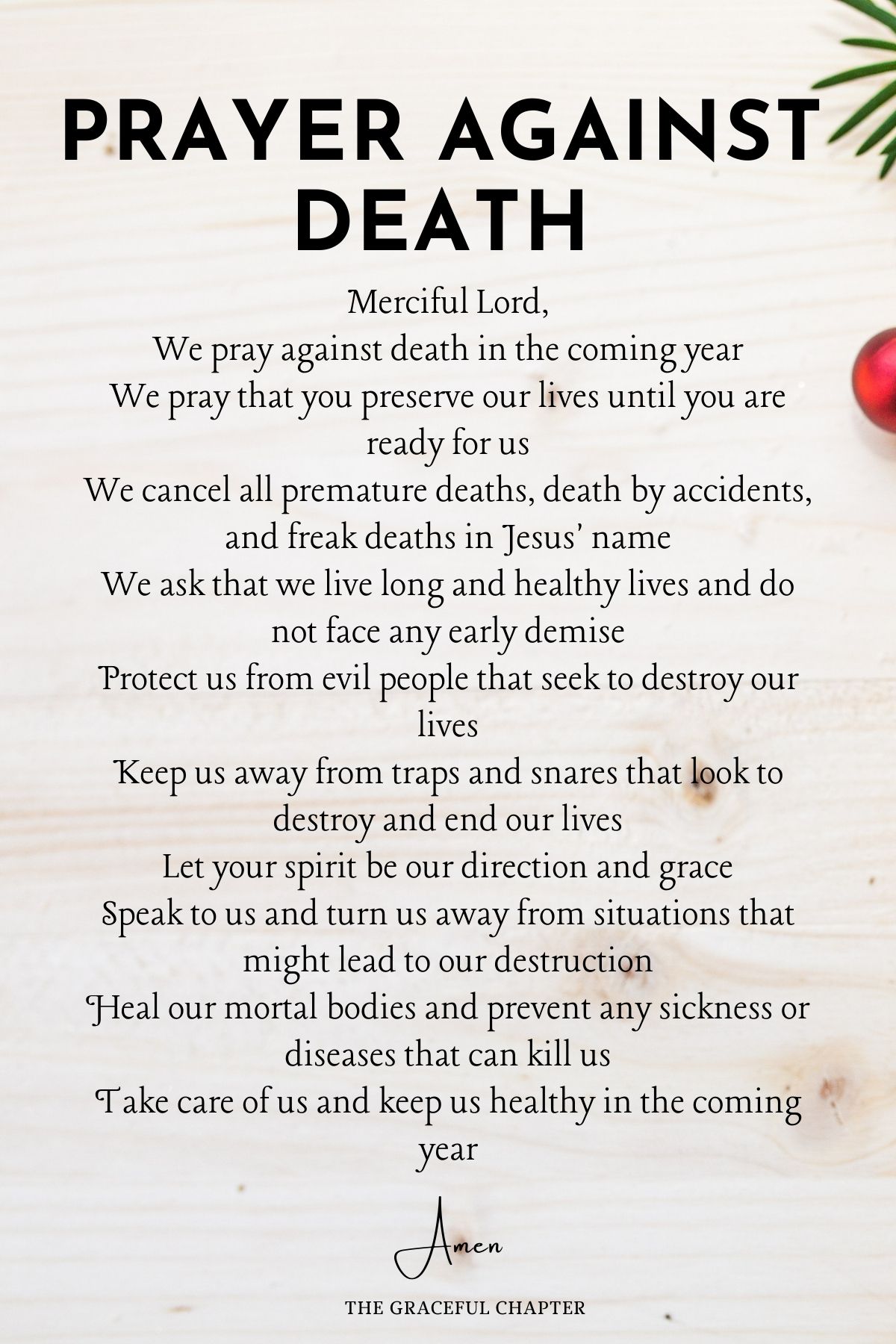 PRAYER AGAINST DEATH

Merciful Lord,
We pray against death in the coming year
We pray that you preserve our lives until you are ready for us
We cancel all premature deaths, death by accidents, and freak deaths in Jesus' name
We ask that we live long and healthy lives and do not face any early demise
Protect us from evil people that seek to destroy our lives
Keep us away from traps and snares that look to destroy and end our lives
Let your spirit be our direction and grace
Speak to us and turn us away from situations that might lead to our destruction
Heal our mortal bodies and prevent any sickness or diseases that can kill us
Take care of us and keep us healthy in the coming year

Amen

THE GRACEFUL CHAPTER